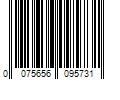 0 075656 095731